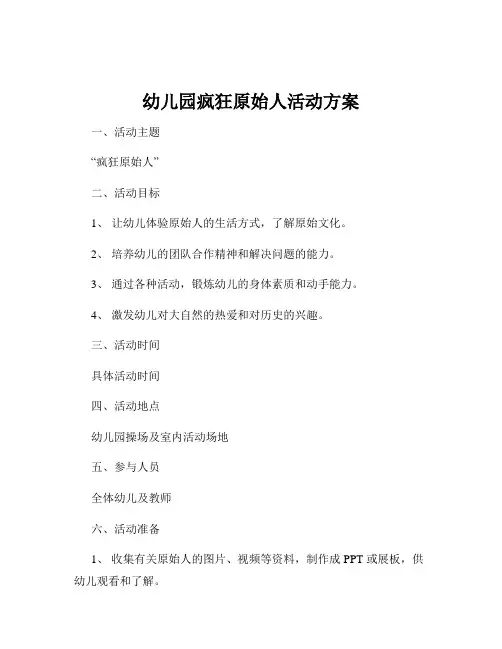 幼儿园疯狂原始人活动方案

一、活动主题

“疯狂原始人”

二、活动目标

1、 让幼儿体验原始人的生活方式，了解原始文化。

2、 培养幼儿的团队合作精神和解决问题的能力。

3、 通过各种活动，锻炼幼儿的身体素质和动手能力。

4、 激发幼儿对大自然的热爱和对历史的兴趣。

三、活动时间

具体活动时间

四、活动地点

幼儿园操场及室内活动场地

五、参与人员

全体幼儿及教师

六、活动准备

1、 收集有关原始人的图片、视频等资料，制作成 PPT 或展板，供幼儿观看和了解。